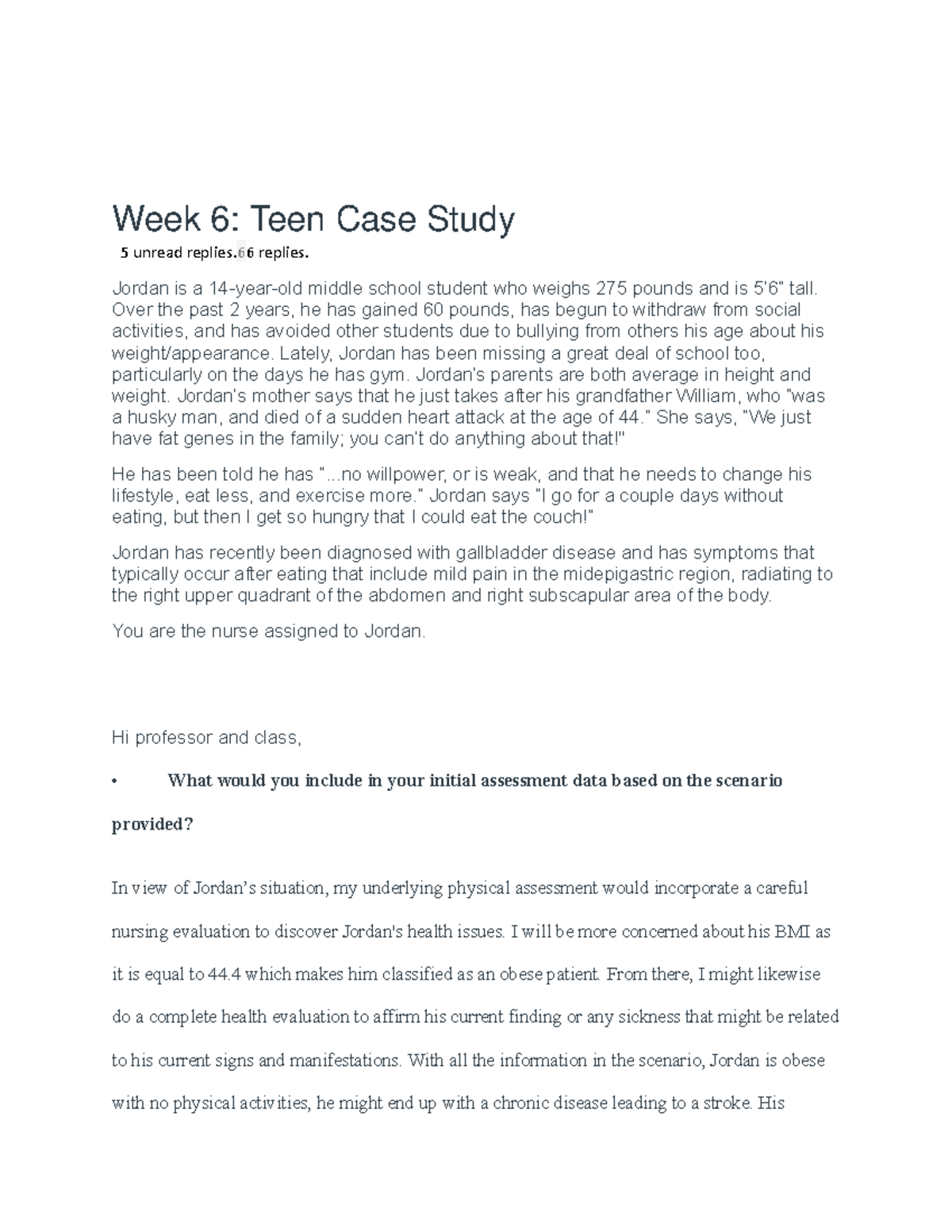 Week 6: Teen Case Study

5 unread replies.66 replies.

Jordan is a 14-year-old middle school student who weighs 275 pounds and is 5'6" tall. Over the past 2 years, he has gained 60 pounds, has begun to withdraw from social activities, and has avoided other students due to bullying from others his age about his weight/appearance. Lately, Jordan has been missing a great deal of school too, particularly on the days he has gym. Jordan's parents are both average in height and weight. Jordan's mother says that he just takes after his grandfather William, who "was a husky man, and died of a sudden heart attack at the age of 44." She says, "We just have fat genes in the family; you can't do anything about that!"

He has been told he has "...no willpower, or is weak, and that he needs to change his lifestyle, eat less, and exercise more." Jordan says "I go for a couple days without eating, but then I get so hungry that I could eat the couch!"

Jordan has recently been diagnosed with gallbladder disease and has symptoms that typically occur after eating that include mild pain in the midepigastric region, radiating to the right upper quadrant of the abdomen and right subscapular area of the body.

You are the nurse assigned to Jordan.

Hi professor and class,

• What would you include in your initial assessment data based on the scenario provided?

In view of Jordan's situation, my underlying physical assessment would incorporate a careful nursing evaluation to discover Jordan's health issues. I will be more concerned about his BMI as it is equal to 44.4 which makes him classified as an obese patient. From there, I might likewise do a complete health evaluation to affirm his current finding or any sickness that might be related to his current signs and manifestations. With all the information in the scenario, Jordan is obese with no physical activities, he might end up with a chronic disease leading to a stroke. His